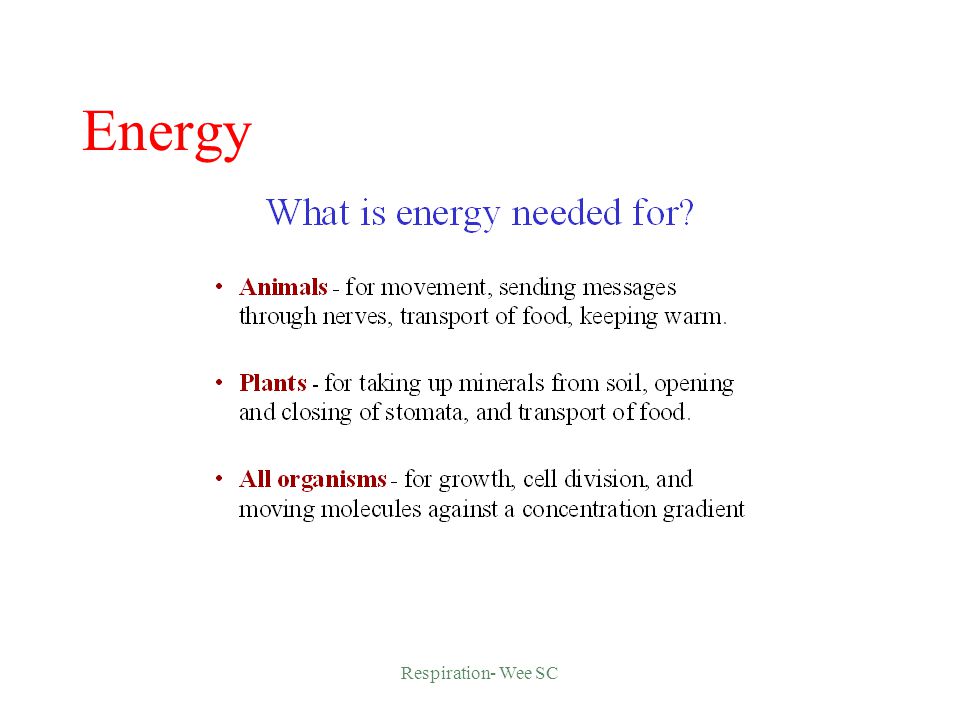 Energy

What is energy needed for?

• Animals - for movement, sending messages through nerves, transport of food, keeping warm.

• Plants - for taking up minerals from soil, opening and closing of stomata, and transport of food.

• All organisms - for growth, cell division, and moving molecules against a concentration gradient

Respiration- Wee SC